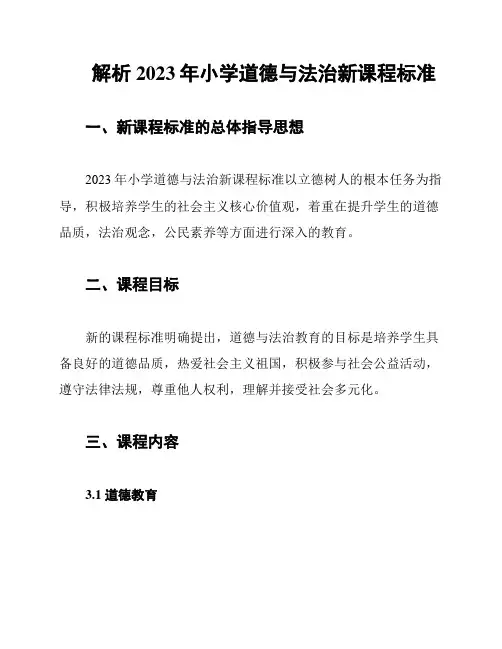 解析 2023 年小学道德与法治新课程标准

一、新课程标准的总体指导思想

2023 年小学道德与法治新课程标准以立德树人的根本任务为指导，积极培养学生的社会主义核心价值观，着重在提升学生的道德品质，法治观念，公民素养等方面进行深入的教育。

二、课程目标

新的课程标准明确提出，道德与法治教育的目标是培养学生具备良好的道德品质，热爱社会主义祖国，积极参与社会公益活动，遵守法律法规，尊重他人权利，理解并接受社会多元化。

三、课程内容

3.1 道德教育